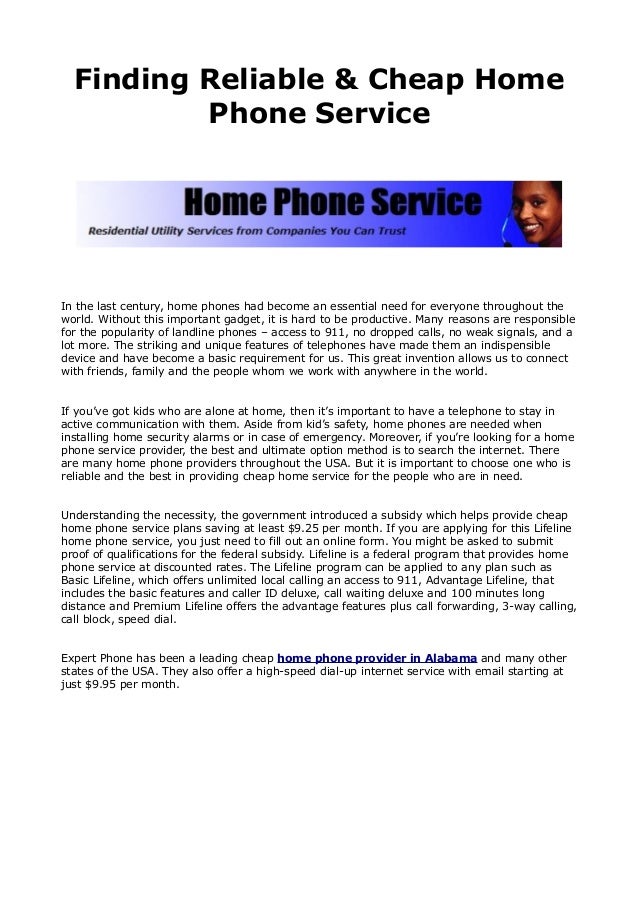 Finding Reliable & Cheap Home Phone Service

Home Phone Service
Residential Utility Services from Companies You Can Trust

In the last century, home phones had become an essential need for everyone throughout the world. Without this important gadget, it is hard to be productive. Many reasons are responsible for the popularity of landline phones – access to 911, no dropped calls, no weak signals, and a lot more. The striking and unique features of telephones have made them an indispensible device and have become a basic requirement for us. This great invention allows us to connect with friends, family and the people whom we work with anywhere in the world.

If you've got kids who are alone at home, then it's important to have a telephone to stay in active communication with them. Aside from kid's safety, home phones are needed when installing home security alarms or in case of emergency. Moreover, if you're looking for a home phone service provider, the best and ultimate option method is to search the internet. There are many home phone providers throughout the USA. But it is important to choose one who is reliable and the best in providing cheap home service for the people who are in need.

Understanding the necessity, the government introduced a subsidy which helps provide cheap home phone service plans saving at least $9.25 per month. If you are applying for this Lifeline home phone service, you just need to fill out an online form. You might be asked to submit proof of qualifications for the federal subsidy. Lifeline is a federal program that provides home phone service at discounted rates. The Lifeline program can be applied to any plan such as Basic Lifeline, which offers unlimited local calling an access to 911, Advantage Lifeline, that includes the basic features and caller ID deluxe, call waiting deluxe and 100 minutes long distance and Premium Lifeline offers the advantage features plus call forwarding, 3-way calling, call block, speed dial.

Expert Phone has been a leading cheap home phone provider in Alabama and many other states of the USA. They also offer a high-speed dial-up internet service with email starting at just $9.95 per month.